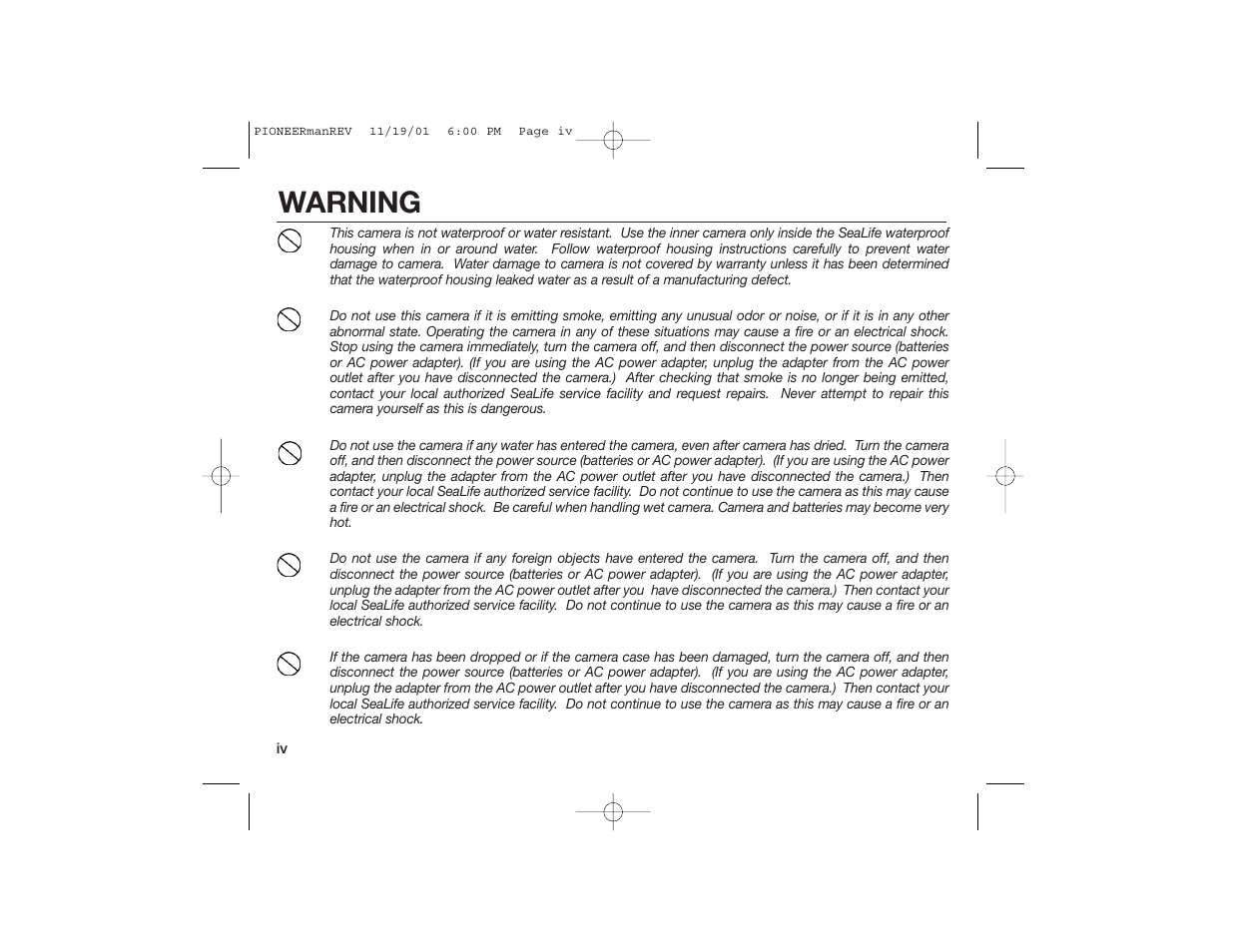 PIONEERmanREV 11/19/01 6:00 PM Page iv

WARNING

This camera is not waterproof or water resistant. Use the inner camera only inside the SeaLife waterproof housing when in or around water. Follow waterproof housing instructions carefully to prevent water damage to camera. Water damage to camera is not covered by warranty unless it has been determined that the waterproof housing leaked water as a result of a manufacturing defect.

Do not use this camera if it is emitting smoke, emitting any unusual odor or noise, or if it is in any other abnormal state. Operating the camera in any of these situations may cause a fire or an electrical shock. Stop using the camera immediately, turn the camera off, and then disconnect the power source (batteries or AC power adapter). (If you are using the AC power adapter, unplug the adapter from the AC power outlet after you have disconnected the camera.) After checking that smoke is no longer being emitted, contact your local authorized SeaLife service facility and request repairs. Never attempt to repair this camera yourself as this is dangerous.

Do not use the camera if any water has entered the camera, even after camera has dried. Turn the camera off, and then disconnect the power source (batteries or AC power adapter). (If you are using the AC power adapter, unplug the adapter from the AC power outlet after you have disconnected the camera.) Then contact your local SeaLife authorized service facility. Do not continue to use the camera as this may cause a fire or an electrical shock. Be careful when handling wet camera. Camera and batteries may become very hot.

Do not use the camera if any foreign objects have entered the camera. Turn the camera off, and then disconnect the power source (batteries or AC power adapter). (If you are using the AC power adapter, unplug the adapter from the AC power outlet after you have disconnected the camera.) Then contact your local SeaLife authorized service facility. Do not continue to use the camera as this may cause a fire or an electrical shock.

If the camera has been dropped or if the camera case has been damaged, turn the camera off, and then disconnect the power source (batteries or AC power adapter). (If you are using the AC power adapter, unplug the adapter from the AC power outlet after you have disconnected the camera.) Then contact your local SeaLife authorized service facility. Do not continue to use the camera as this may cause a fire or an electrical shock.

iv